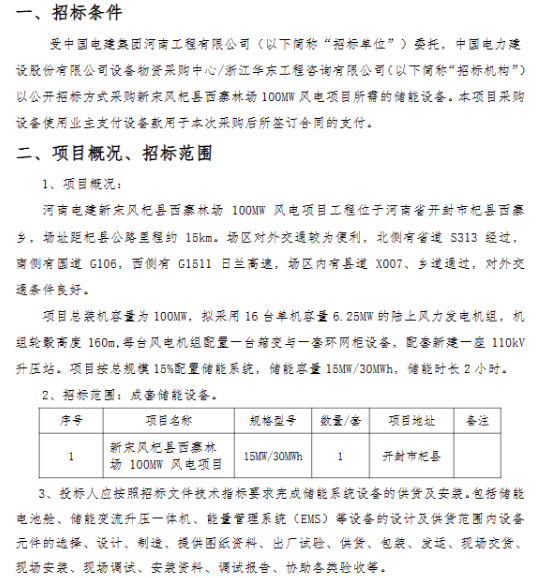 一、招标条件

受中国电建集团河南工程有限公司（以下简称“招标单位”）委托，中国电力建设股份有限公司设备物资采购中心/浙江华东工程咨询有限公司（以下简称“招标机构”）以公开招标方式采购新宋风杞县西寨林场 100MW 风电项目所需的储能设备。本项目采购设备使用业主支付设备款用于本次采购后所签订合同的支付。

二、项目概况、招标范围

1、项目概况：

河南电建新宋风杞县西寨林场 100MW 风电项目工程位于河南省开封市杞县西寨乡，场址距杞县公路里程约 15km。场区对外交通较为便利，北侧有省道 S313 经过，南侧有国道 G106，西侧有 G1511 日兰高速，场区内有县道 X007、乡道通过，对外交通条件良好。

项目总装机容量为 100MW，拟采用 16 台单机容量 6.25MW 的陆上风力发电机组，机组轮毂高度 160m，每台风电机组配置一台箱变与一套环网柜设备，配套新建一座 110kV 升压站。项目按总规模 15%配置储能系统，储能容量 15MW/30MWh，储能时长 2 小时。

2、招标范围：成套储能设备。

| 序号 | 项目名称 | 规格型号 | 数量/套 | 项目地址 | 备注 |
|---|---|---|---|---|---|
| 1 | 新宋风杞县西寨林场 100MW 风电项目 | 15MW/30MWh | 1 | 开封市杞县 | |

3、投标人应按照招标文件技术指标要求完成储能系统设备的供货及安装。包括储能电池舱、储能变流升压一体机、能量管理系统（EMS）等设备的设计及供货范围内设备元件的选择、设计、制造、提供图纸资料、出厂试验、供货、包装、发运、现场交货、现场安装、现场调试、安装资料、调试报告、协助各类验收等。